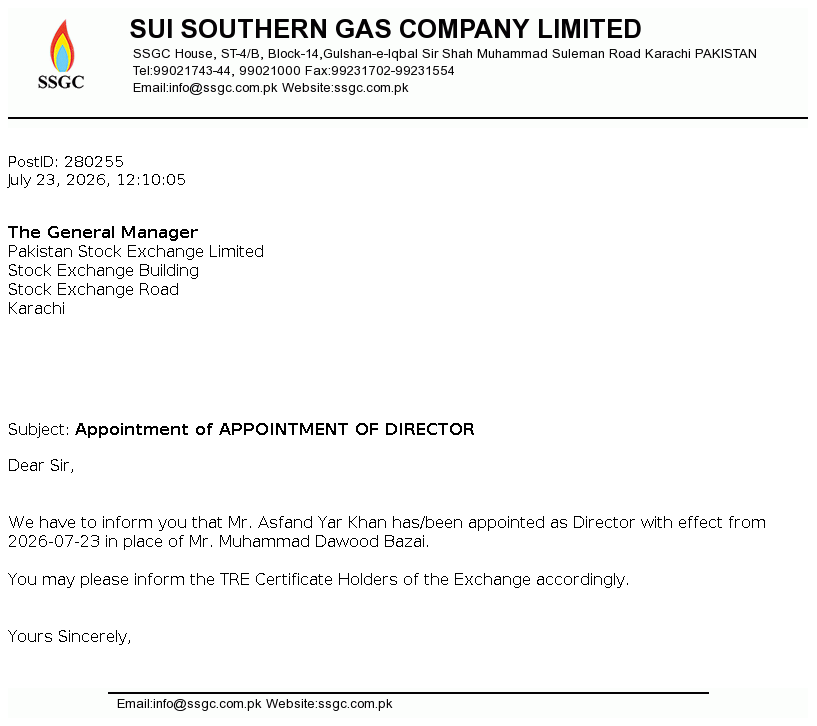 SSGC

SUI SOUTHERN GAS COMPANY LIMITED

SSGC House, ST-4/B, Block-14,Gulshan-e-Iqbal Sir Shah Muhammad Suleman Road Karachi PAKISTAN
Tel:99021743-44, 99021000 Fax:99231702-99231554
Email:info@ssgc.com.pk Website:ssgc.com.pk

PostID: 280255
July 23, 2026, 12:10:05

The General Manager
Pakistan Stock Exchange Limited
Stock Exchange Building
Stock Exchange Road
Karachi

Subject: Appointment of APPOINTMENT OF DIRECTOR

Dear Sir,

We have to inform you that Mr. Asfand Yar Khan has/been appointed as Director with effect from 2026-07-23 in place of Mr. Muhammad Dawood Bazai.

You may please inform the TRE Certificate Holders of the Exchange accordingly.

Yours Sincerely,

Email:info@ssgc.com.pk Website:ssgc.com.pk